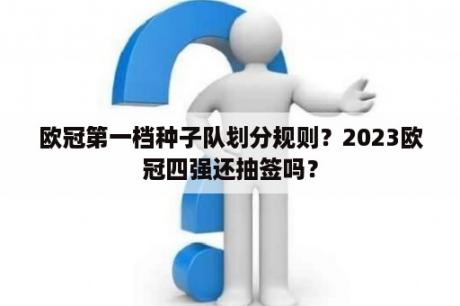 欧冠第一档种子队划分规则？2023欧冠四强还抽签吗？